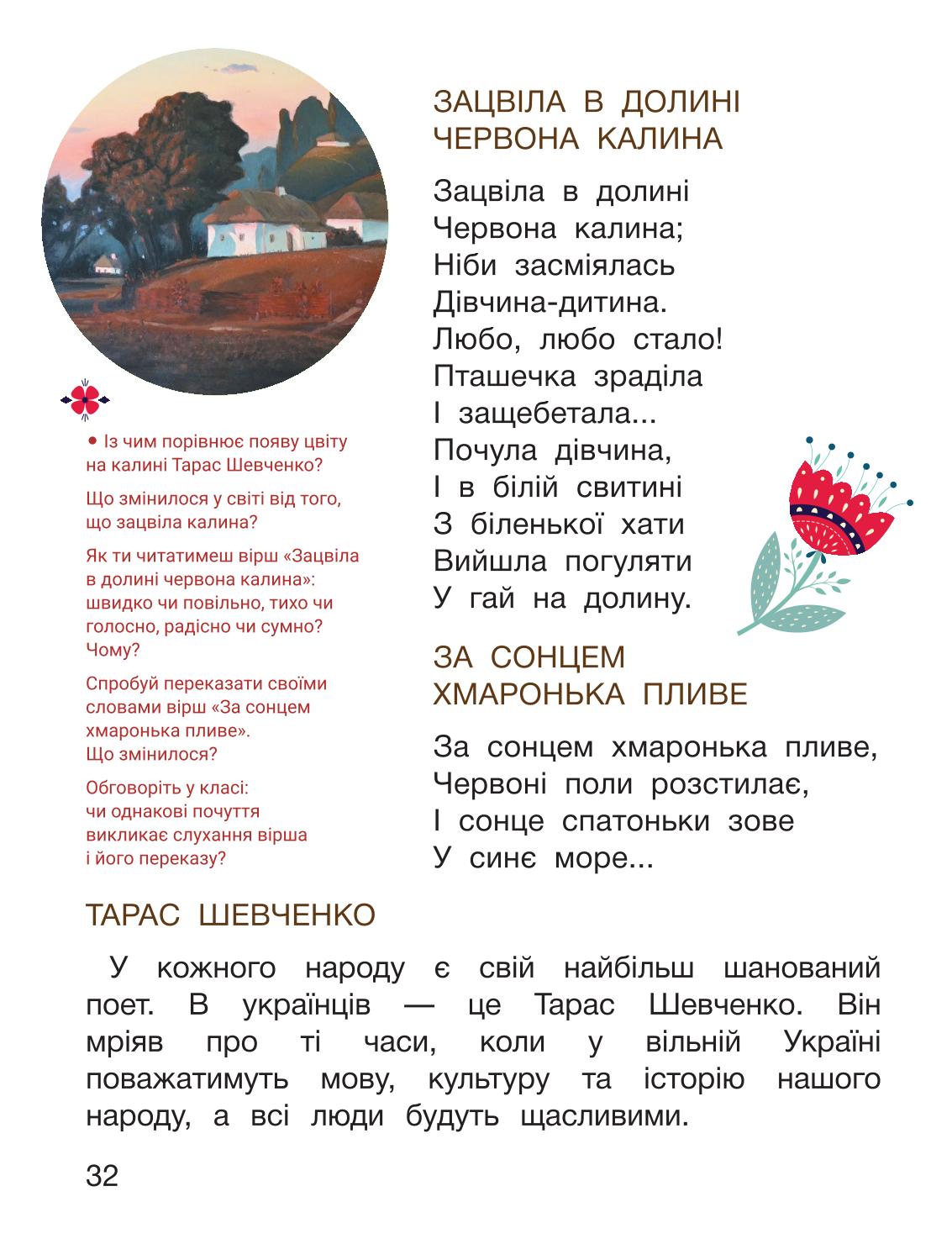 ЗАЦВІЛА В ДОЛИНІ ЧЕРВОНА КАЛИНА

Зацвіла в долині
Червона калина;
Ніби засміялась
Дівчина-дитина.
Любо, любо стало!
Пташечка зраділа
І защебетала...
Почула дівчина,
І в білій свитині
З біленької хати
Вийшла погуляти
У гай на долину.

ЗА СОНЦЕМ ХМАРОНЬКА ПЛИВЕ

За сонцем хмаронька пливе,
Червоні поли розстилає,
І сонце спатоньки зове
У синє море...

• Із чим порівнює появу цвіту на калині Тарас Шевченко?

Що змінилося у світі від того, що зацвіла калина?

Як ти читатимеш вірш «Зацвіла в долині червона калина»: швидко чи повільно, тихо чи голосно, радісно чи сумно? Чому?

Спробуй переказати своїми словами вірш «За сонцем хмаронька пливе». Що змінилося?

Обговоріть у класі: чи однакові почуття викликає слухання вірша і його переказу?

ТАРАС ШЕВЧЕНКО

У кожного народу є свій найбільш шанований поет. В українців — це Тарас Шевченко. Він мріяв про ті часи, коли у вільній Україні поважатимуть мову, культуру та історію нашого народу, а всі люди будуть щасливими.

32